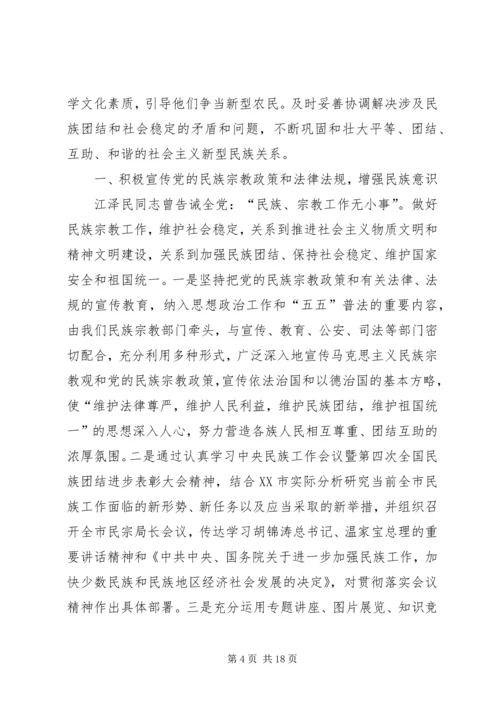 学文化素质，引导他们争当新型农民。及时妥善协调解决涉及民族团结和社会稳定的矛盾和问题，不断巩固和壮大平等、团结、互助、和谐的社会主义新型民族关系。

一、积极宣传党的民族宗教政策和法律法规，增强民族意识

江泽民同志曾告诫全党：“民族、宗教工作无小事”。做好民族宗教工作，维护社会稳定，关系到推进社会主义物质文明和精神文明建设，关系到加强民族团结、保持社会稳定、维护国家安全和祖国统一。一是坚持把党的民族宗教政策和有关法律、法规的宣传教育，纳入思想政治工作和“五五”普法的重要内容，由我们民族宗教部门牵头，与宣传、教育、公安、司法等部门密切配合，充分利用多种形式，广泛深入地宣传马克思主义民族宗教观和党的民族宗教政策，宣传依法治国和以德治国的基本方略，使“维护法律尊严，维护人民利益，维护民族团结，维护祖国统一”的思想深入人心，努力营造各族人民相互尊重、团结互助的浓厚氛围。二是通过认真学习中央民族工作会议暨第四次全国民族团结进步表彰大会精神，结合XX市实际分析研究当前全市民族工作面临的新形势、新任务以及应当采取的新举措，并组织召开全市民宗局长会议，传达学习胡锦涛总书记、温家宝总理的重要讲话精神和《中共中央、国务院关于进一步加强民族工作，加快少数民族和民族地区经济社会发展的决定》，对贯彻落实会议精神作出具体部署。三是充分运用专题讲座、图片展览、知识竞

第4页 共18页